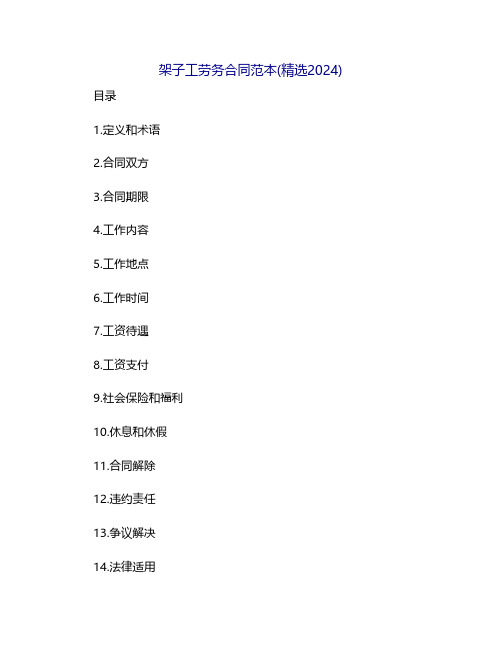 架子工劳务合同范本(精选2024)

目录

1.定义和术语

2.合同双方

3.合同期限

4.工作内容

5.工作地点

6.工作时间

7.工资待遇

8.工资支付

9.社会保险和福利

10.休息和休假

11.合同解除

12.违约责任

13.争议解决

14.法律适用